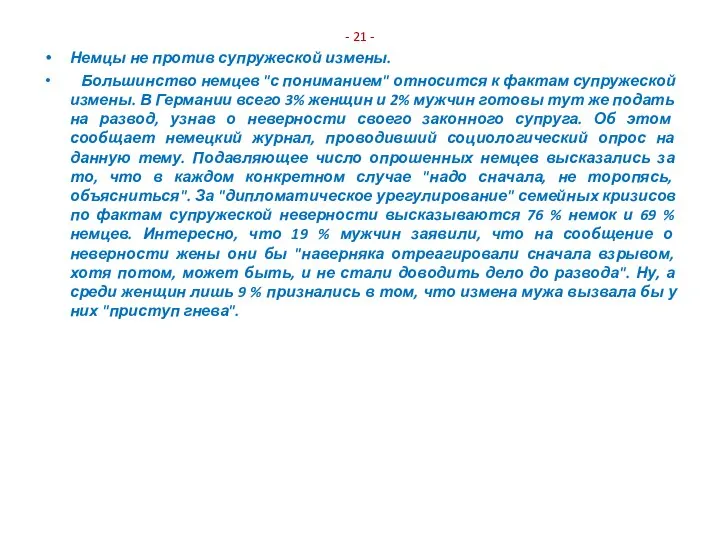 - 21 -

• Немцы не против супружеской измены.

• Большинство немцев "с пониманием" относится к фактам супружеской измены. В Германии всего 3% женщин и 2% мужчин готовы тут же подать на развод, узнав о неверности своего законного супруга. Об этом сообщает немецкий журнал, проводивший социологический опрос на данную тему. Подавляющее число опрошенных немцев высказались за то, что в каждом конкретном случае "надо сначала, не торопясь, объясниться". За "дипломатическое урегулирование" семейных кризисов по фактам супружеской неверности высказываются 76 % немок и 69 % немцев. Интересно, что 19 % мужчин заявили, что на сообщение о неверности жены они бы "наверняка отреагировали сначала взрывом, хотя потом, может быть, и не стали доводить дело до развода". Ну, а среди женщин лишь 9 % признались в том, что измена мужа вызвала бы у них "приступ гнева".